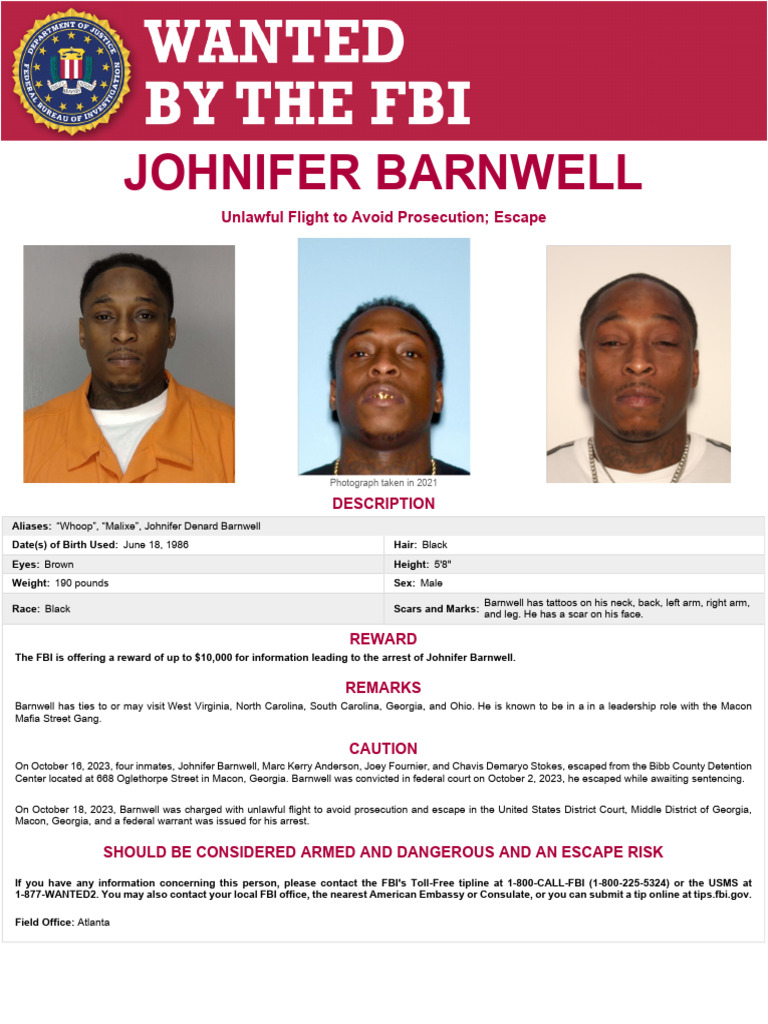 DEPARTMENT OF JUSTICE
FEDERAL BUREAU OF INVESTIGATION

WANTED BY THE FBI

JOHNIFER BARNWELL

Unlawful Flight to Avoid Prosecution; Escape

Photograph taken in 2021

DESCRIPTION

| | |
|---|---|
| Aliases: "Whoop", "Malixe", Johnifer Denard Barnwell | |
| Date(s) of Birth Used: June 18, 1986 | Hair: Black |
| Eyes: Brown | Height: 5'8" |
| Weight: 190 pounds | Sex: Male |
| Race: Black | Scars and Marks: Barnwell has tattoos on his neck, back, left arm, right arm, and leg. He has a scar on his face. |

REWARD

The FBI is offering a reward of up to $10,000 for information leading to the arrest of Johnifer Barnwell.

REMARKS

Barnwell has ties to or may visit West Virginia, North Carolina, South Carolina, Georgia, and Ohio. He is known to be in a in a leadership role with the Macon Mafia Street Gang.

CAUTION

On October 16, 2023, four inmates, Johnifer Barnwell, Marc Kerry Anderson, Joey Fournier, and Chavis Demaryo Stokes, escaped from the Bibb County Detention Center located at 668 Oglethorpe Street in Macon, Georgia. Barnwell was convicted in federal court on October 2, 2023, he escaped while awaiting sentencing.

On October 18, 2023, Barnwell was charged with unlawful flight to avoid prosecution and escape in the United States District Court, Middle District of Georgia, Macon, Georgia, and a federal warrant was issued for his arrest.

SHOULD BE CONSIDERED ARMED AND DANGEROUS AND AN ESCAPE RISK

If you have any information concerning this person, please contact the FBI's Toll-Free tipline at 1-800-CALL-FBI (1-800-225-5324) or the USMS at 1-877-WANTED2. You may also contact your local FBI office, the nearest American Embassy or Consulate, or you can submit a tip online at tips.fbi.gov.

Field Office: Atlanta